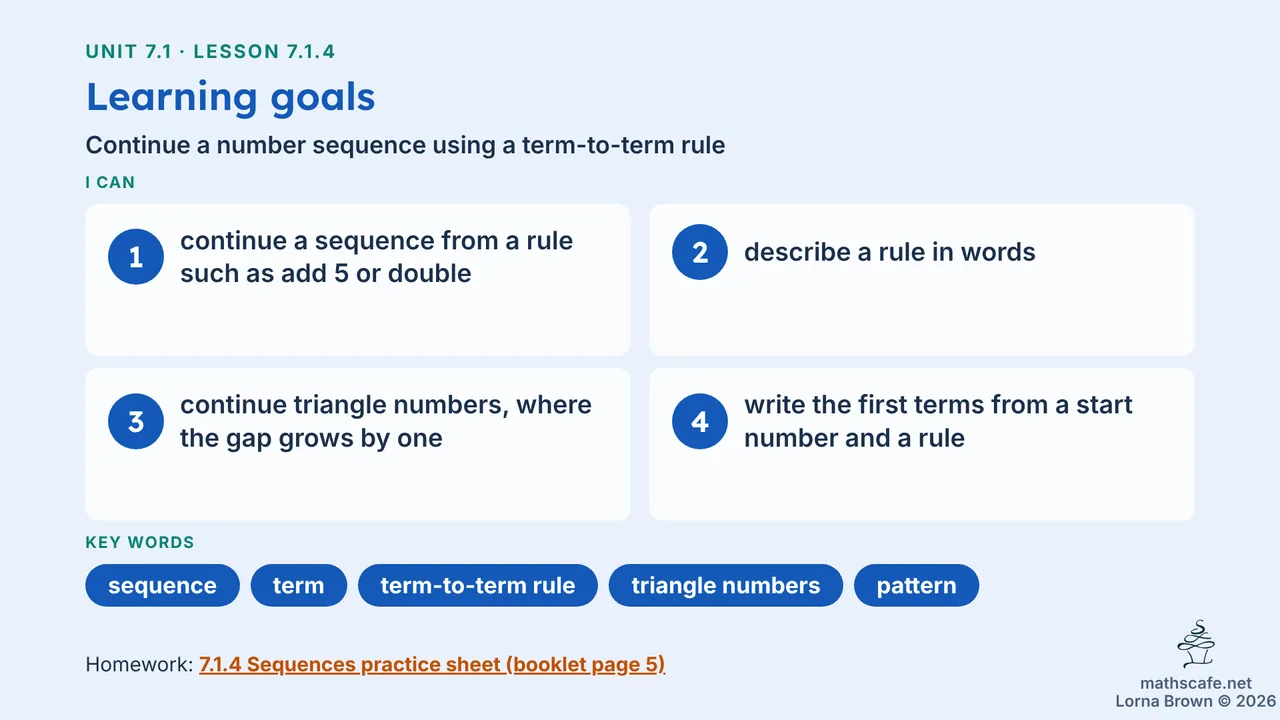 UNIT 7.1 · LESSON 7.1.4

Learning goals

Continue a number sequence using a term-to-term rule

I CAN

1 continue a sequence from a rule such as add 5 or double

2 describe a rule in words

3 continue triangle numbers, where the gap grows by one

4 write the first terms from a start number and a rule

KEY WORDS

sequence

term

term-to-term rule

triangle numbers

pattern

Homework: 7.1.4 Sequences practice sheet (booklet page 5)

mathscafe.net
Lorna Brown © 2026